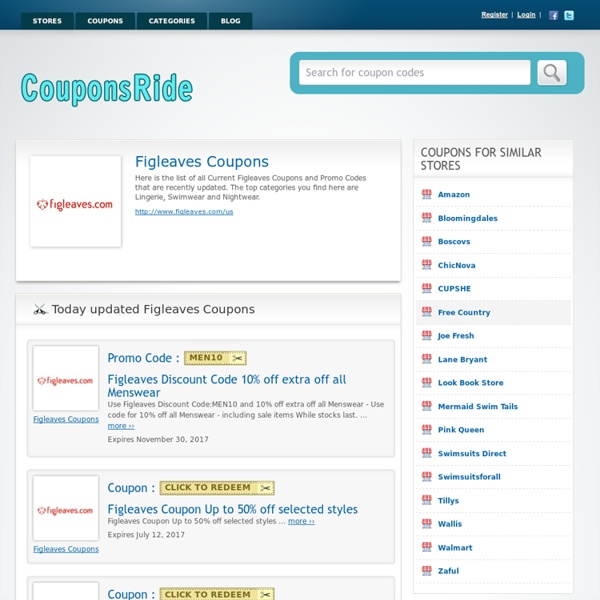 STORES COUPONS CATEGORIES BLOG

Register | Login |

CouponsRide

Search for coupon codes

figleaves.com

Figleaves Coupons

Here is the list of all Current Figleaves Coupons and Promo Codes that are recently updated. The top categories you find here are Lingerie, Swimwear and Nightwear.

http://www.figleaves.com/us

Today updated Figleaves Coupons

figleaves.com

Figleaves Coupons

Promo Code : MEN10

Figleaves Discount Code 10% off extra off all Menswear

Use Figleaves Discount Code:MEN10 and 10% off extra off all Menswear - Use code for 10% off all Menswear - including sale items While stocks last. ... more ››

Expires November 30, 2017

figleaves.com

Figleaves Coupons

Coupon : CLICK TO REDEEM

Figleaves Coupon Up to 50% off selected styles

Figleaves Coupon Up to 50% off selected styles ... more ››

Expires July 12, 2017

Coupon : CLICK TO REDEEM

COUPONS FOR SIMILAR STORES

Amazon
Bloomingdales
Boscovs
ChicNova
CUPSHE
Free Country
Joe Fresh
Lane Bryant
Look Book Store
Mermaid Swim Tails
Pink Queen
Swimsuits Direct
Swimsuitsforall
Tillys
Wallis
Walmart
Zaful